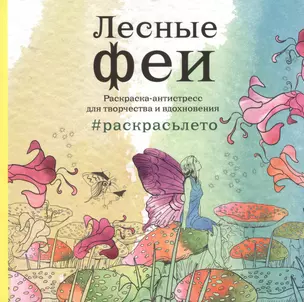 Лесные феи

Раскраска-антистресс для творчества и вдохновения

#раскрасьлето